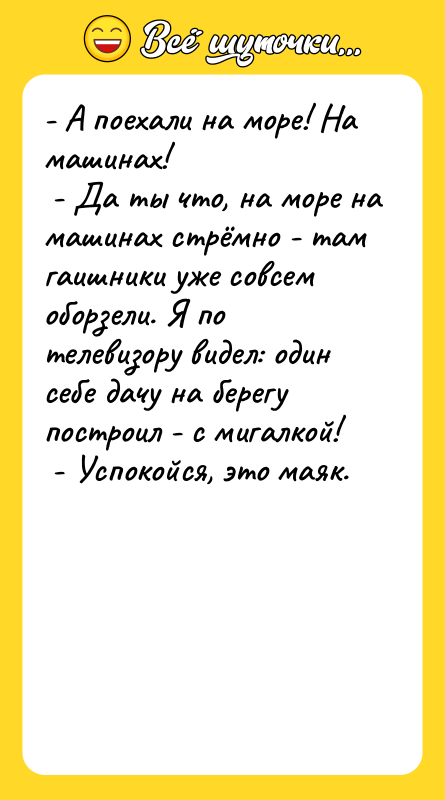 Всё шуточки...

- А поехали на море! На машинах!
- Да ты что, на море на машинах стрёмно - там гаишники уже совсем оборзели. Я по телевизору видел: один себе дачу на берегу построил - с мигалкой!
- Успокойся, это маяк.